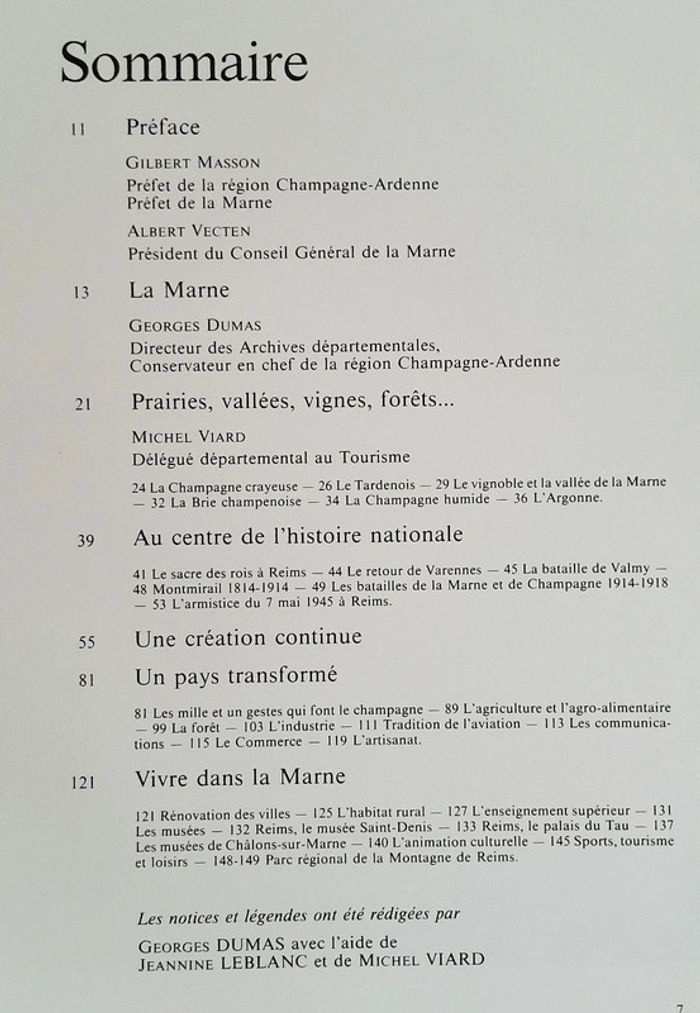 Sommaire

11 Préface

GILBERT MASSON
Préfet de la région Champagne-Ardenne
Préfet de la Marne

ALBERT VECTEN
Président du Conseil Général de la Marne

13 La Marne

GEORGES DUMAS
Directeur des Archives départementales,
Conservateur en chef de la région Champagne-Ardenne

21 Prairies, vallées, vignes, forêts...

MICHEL VIARD
Délégué départemental au Tourisme

24 La Champagne crayeuse — 26 Le Tardenois — 29 Le vignoble et la vallée de la Marne — 32 La Brie champenoise — 34 La Champagne humide — 36 L'Argonne.

39 Au centre de l'histoire nationale

41 Le sacre des rois à Reims — 44 Le retour de Varennes — 45 La bataille de Valmy — 48 Montmirail 1814-1914 — 49 Les batailles de la Marne et de Champagne 1914-1918 — 53 L'armistice du 7 mai 1945 à Reims.

55 Une création continue

81 Un pays transformé

81 Les mille et un gestes qui font le champagne — 89 L'agriculture et l'agro-alimentaire — 99 La forêt — 103 L'industrie — 111 Tradition de l'aviation — 113 Les communications — 115 Le Commerce — 119 L'artisanat.

121 Vivre dans la Marne

121 Rénovation des villes — 125 L'habitat rural — 127 L'enseignement supérieur — 131 Les musées — 132 Reims, le musée Saint-Denis — 133 Reims, le palais du Tau — 137 Les musées de Châlons-sur-Marne — 140 L'animation culturelle — 145 Sports, tourisme et loisirs — 148-149 Parc régional de la Montagne de Reims.

Les notices et légendes ont été rédigées par

GEORGES DUMAS avec l'aide de
JEANNINE LEBLANC et de MICHEL VIARD

7